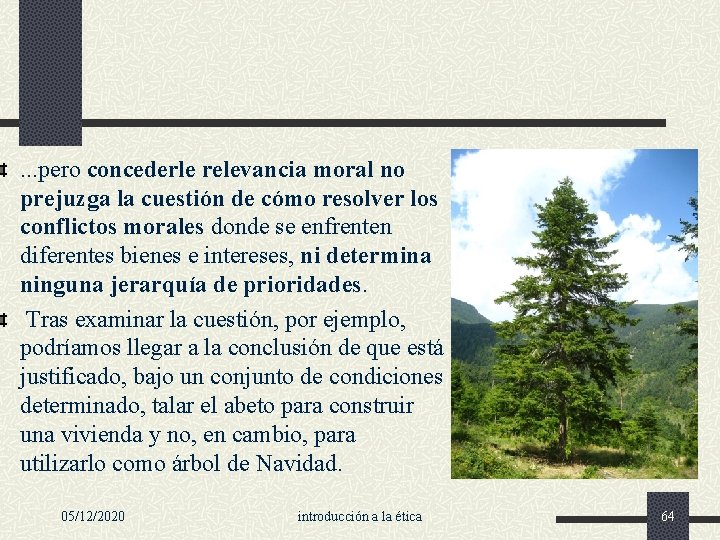 ...pero concederle relevancia moral no prejuzga la cuestión de cómo resolver los conflictos morales donde se enfrenten diferentes bienes e intereses, ni determina ninguna jerarquía de prioridades.

Tras examinar la cuestión, por ejemplo, podríamos llegar a la conclusión de que está justificado, bajo un conjunto de condiciones determinado, talar el abeto para construir una vivienda y no, en cambio, para utilizarlo como árbol de Navidad.

05/12/2020

introducción a la ética

64